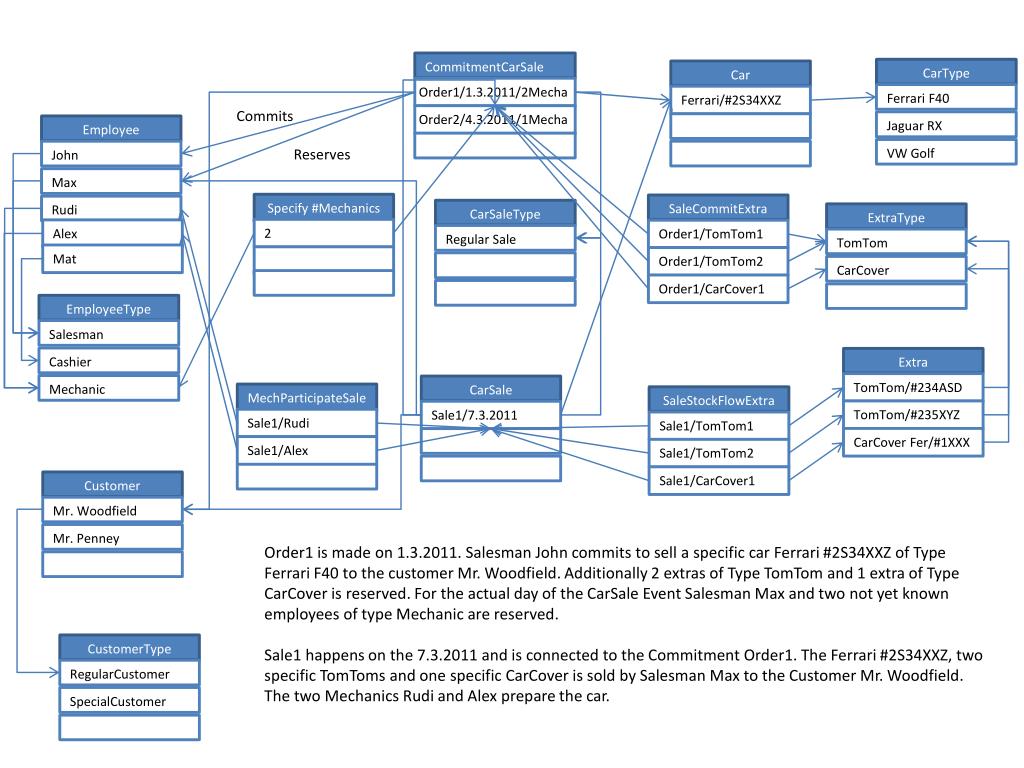 CommitmentCarSale
Order1/1.3.2011/2Mecha
Order2/4.3.2011/1Mecha

Car
Ferrari/#2S34XXZ

CarType
Ferrari F40
Jaguar RX
VW Golf

Commits

Reserves

Employee
John
Max
Rudi
Alex
Mat

Specify #Mechanics
2

CarSaleType
Regular Sale

SaleCommitExtra
Order1/TomTom1
Order1/TomTom2
Order1/CarCover1

ExtraType
TomTom
CarCover

EmployeeType
Salesman
Cashier
Mechanic

MechParticipateSale
Sale1/Rudi
Sale1/Alex

CarSale
Sale1/7.3.2011

SaleStockFlowExtra
Sale1/TomTom1
Sale1/TomTom2
Sale1/CarCover1

Extra
TomTom/#234ASD
TomTom/#235XYZ
CarCover Fer/#1XXX

Customer
Mr. Woodfield
Mr. Penney

CustomerType
RegularCustomer
SpecialCustomer

Order1 is made on 1.3.2011. Salesman John commits to sell a specific car Ferrari #2S34XXZ of Type Ferrari F40 to the customer Mr. Woodfield. Additionally 2 extras of Type TomTom and 1 extra of Type CarCover is reserved. For the actual day of the CarSale Event Salesman Max and two not yet known employees of type Mechanic are reserved.

Sale1 happens on the 7.3.2011 and is connected to the Commitment Order1. The Ferrari #2S34XXZ, two specific TomToms and one specific CarCover is sold by Salesman Max to the Customer Mr. Woodfield. The two Mechanics Rudi and Alex prepare the car.